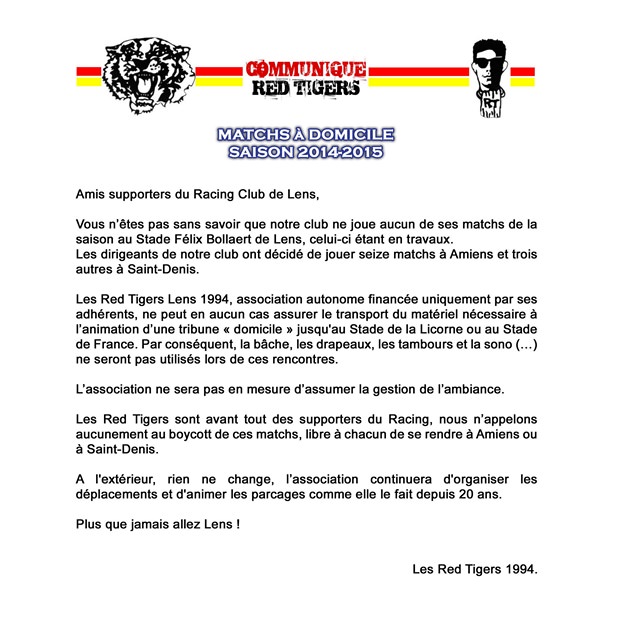 COMMUNIQUE
RED TIGERS

RT

MATCHS À DOMICILE
SAISON 2014-2015

Amis supporters du Racing Club de Lens,

Vous n'êtes pas sans savoir que notre club ne joue aucun de ses matchs de la saison au Stade Félix Bollaert de Lens, celui-ci étant en travaux.
Les dirigeants de notre club ont décidé de jouer seize matchs à Amiens et trois autres à Saint-Denis.

Les Red Tigers Lens 1994, association autonome financée uniquement par ses adhérents, ne peut en aucun cas assurer le transport du matériel nécessaire à l'animation d'une tribune « domicile » jusqu'au Stade de la Licorne ou au Stade de France. Par conséquent, la bâche, les drapeaux, les tambours et la sono (…) ne seront pas utilisés lors de ces rencontres.

L'association ne sera pas en mesure d'assumer la gestion de l'ambiance.

Les Red Tigers sont avant tout des supporters du Racing, nous n'appelons aucunement au boycott de ces matchs, libre à chacun de se rendre à Amiens ou à Saint-Denis.

A l'extérieur, rien ne change, l'association continuera d'organiser les déplacements et d'animer les parcages comme elle le fait depuis 20 ans.

Plus que jamais allez Lens !

Les Red Tigers 1994.